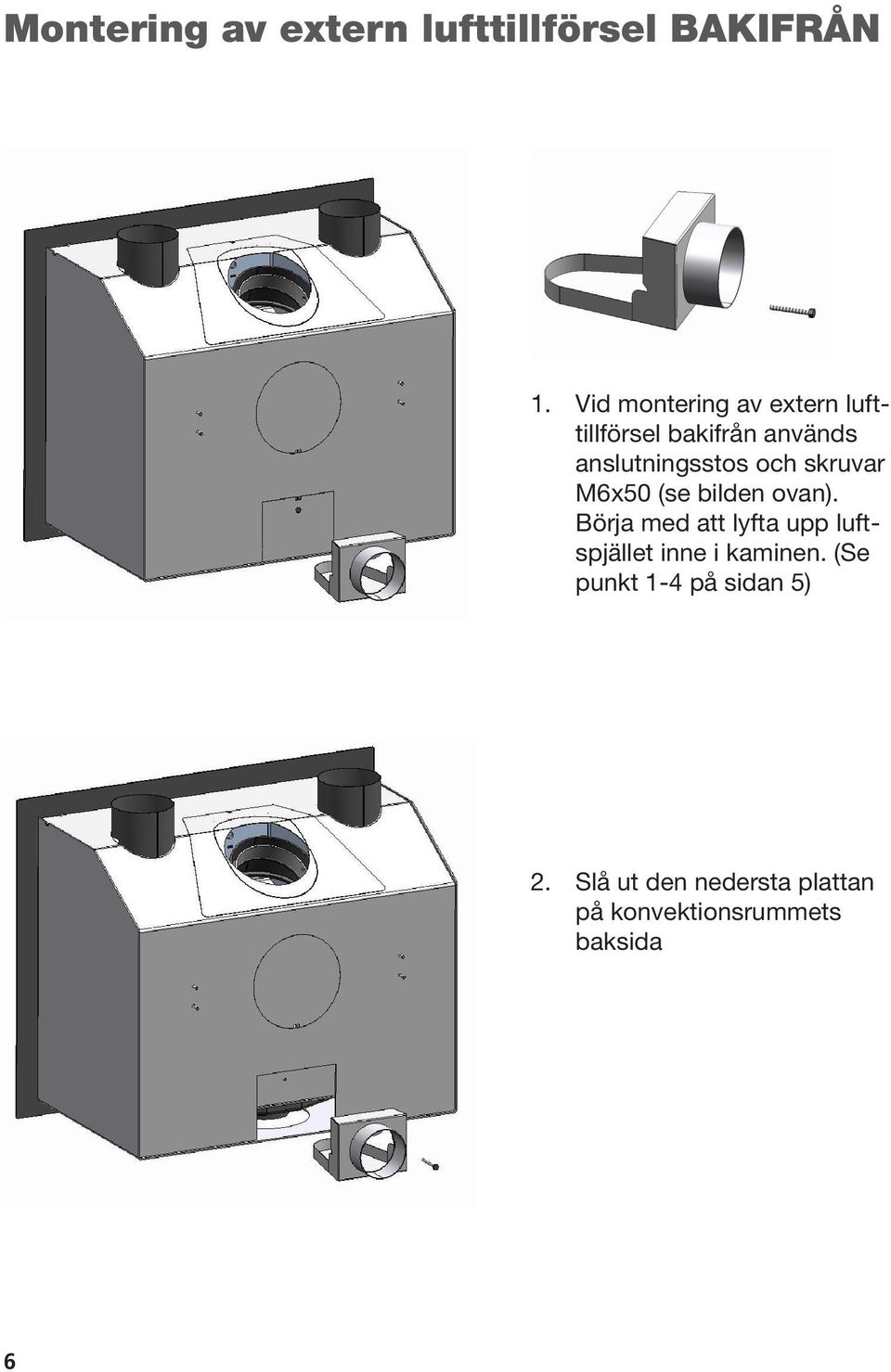 Montering av extern lufttillförsel BAKIFRÅN

1. Vid montering av extern lufttillförsel bakifrån används anslutningsstos och skruvar M6x50 (se bilden ovan). Börja med att lyfta upp luftspjället inne i kaminen. (Se punkt 1-4 på sidan 5)

2. Slå ut den nedersta plattan på konvektionsrummets baksida

6